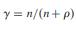 $\gamma = n/(n + \rho)$